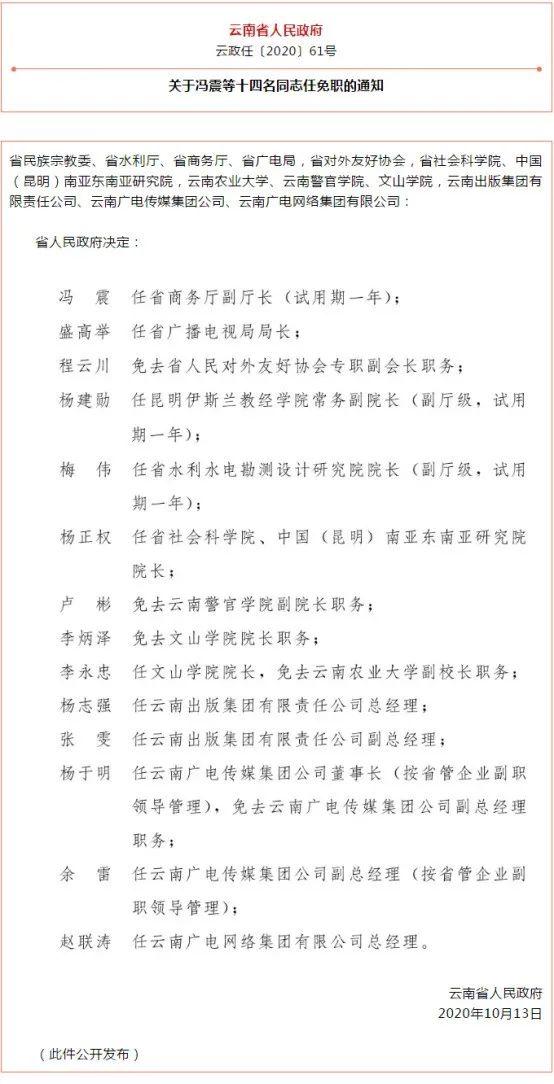 云南省人民政府

云政任〔2020〕61号

关于冯震等十四名同志任免职的通知

省民族宗教委、省水利厅、省商务厅、省广电局，省对外友好协会，省社会科学院、中国（昆明）南亚东南亚研究院，云南农业大学、云南警官学院、文山学院，云南出版集团有限责任公司、云南广电传媒集团公司、云南广电网络集团有限公司：

省人民政府决定：

冯　震　任省商务厅副厅长（试用期一年）；

盛高举　任省广播电视局局长；

程云川　免去省人民对外友好协会专职副会长职务；

杨建勋　任昆明伊斯兰教经学院常务副院长（副厅级，试用期一年）；

梅　伟　任省水利水电勘测设计研究院院长（副厅级，试用期一年）；

杨正权　任省社会科学院、中国（昆明）南亚东南亚研究院院长；

卢　彬　免去云南警官学院副院长职务；

李炳泽　免去文山学院院长职务；

李永忠　任文山学院院长，免去云南农业大学副校长职务；

杨志强　任云南出版集团有限责任公司总经理；

张　雯　任云南出版集团有限责任公司副总经理；

杨于明　任云南广电传媒集团公司董事长（按省管企业副职领导管理），免去云南广电传媒集团公司副总经理职务；

余　雷　任云南广电传媒集团公司副总经理（按省管企业副职领导管理）；

赵联涛　任云南广电网络集团有限公司总经理。

云南省人民政府
2020年10月13日

（此件公开发布）